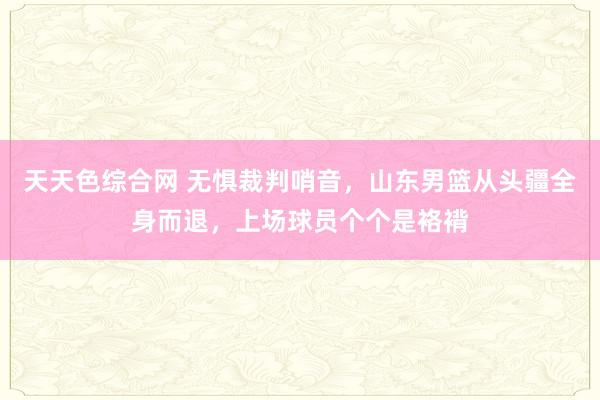 天天色综合网 无惧裁判哨音，山东男篮从头疆全身而退，上场球员个个是袼褙